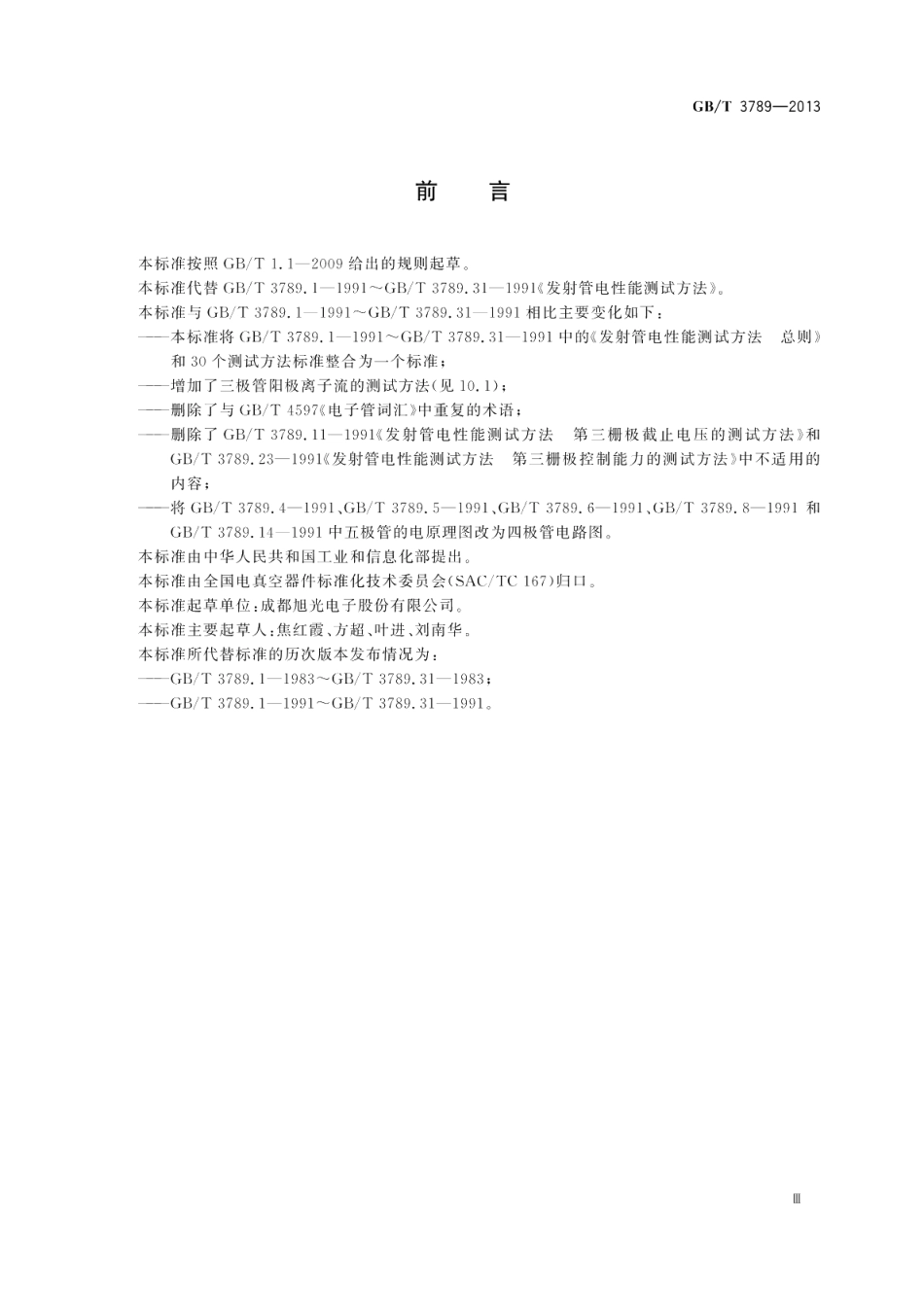 GB/T 3789—2013

前　言

本标准按照 GB/T 1.1—2009 给出的规则起草。

本标准代替 GB/T 3789.1—1991～GB/T 3789.31—1991《发射管电性能测试方法》。

本标准与 GB/T 3789.1—1991～GB/T 3789.31—1991 相比主要变化如下：

——本标准将 GB/T 3789.1—1991～GB/T 3789.31—1991 中的《发射管电性能测试方法　总则》和 30 个测试方法标准整合为一个标准；

——增加了三极管阳极离子流的测试方法(见 10.1)；

——删除了与 GB/T 4597《电子管词汇》中重复的术语；

——删除了 GB/T 3789.11—1991《发射管电性能测试方法　第三栅极截止电压的测试方法》和 GB/T 3789.23—1991《发射管电性能测试方法　第三栅极控制能力的测试方法》中不适用的内容；

——将 GB/T 3789.4—1991、GB/T 3789.5—1991、GB/T 3789.6—1991、GB/T 3789.8—1991 和 GB/T 3789.14—1991 中五极管的电原理图改为四极管电路图。

本标准由中华人民共和国工业和信息化部提出。

本标准由全国电真空器件标准化技术委员会(SAC/TC 167)归口。

本标准起草单位：成都旭光电子股份有限公司。

本标准主要起草人：焦红霞、方超、叶进、刘南华。

本标准所代替标准的历次版本发布情况为：

——GB/T 3789.1—1983～GB/T 3789.31—1983；

——GB/T 3789.1—1991～GB/T 3789.31—1991。

Ⅲ